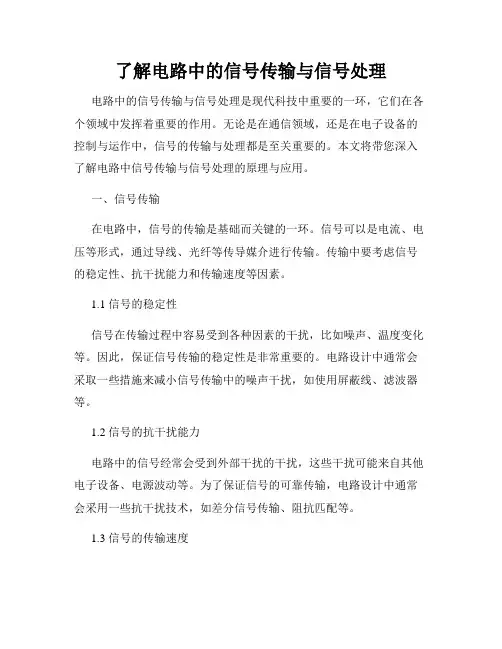 了解电路中的信号传输与信号处理

电路中的信号传输与信号处理是现代科技中重要的一环，它们在各个领域中发挥着重要的作用。无论是在通信领域，还是在电子设备的控制与运作中，信号的传输与处理都是至关重要的。本文将带您深入了解电路中信号传输与信号处理的原理与应用。

一、信号传输

在电路中，信号的传输是基础而关键的一环。信号可以是电流、电压等形式，通过导线、光纤等传导媒介进行传输。传输中要考虑信号的稳定性、抗干扰能力和传输速度等因素。

1.1 信号的稳定性

信号在传输过程中容易受到各种因素的干扰，比如噪声、温度变化等。因此，保证信号传输的稳定性是非常重要的。电路设计中通常会采取一些措施来减小信号传输中的噪声干扰，如使用屏蔽线、滤波器等。

1.2 信号的抗干扰能力

电路中的信号经常会受到外部干扰的干扰，这些干扰可能来自其他电子设备、电源波动等。为了保证信号的可靠传输，电路设计中通常会采用一些抗干扰技术，如差分信号传输、阻抗匹配等。

1.3 信号的传输速度